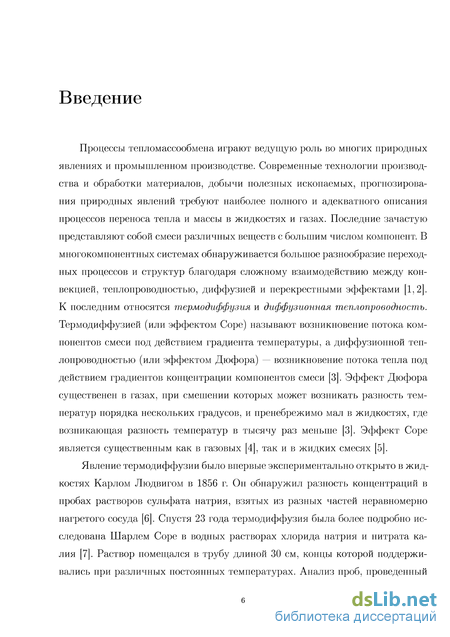 Введение

Процессы тепломассообмена играют ведущую роль во многих природных явлениях и промышленном производстве. Современные технологии производства и обработки материалов, добычи полезных ископаемых, прогнозирования природных явлений требуют наиболее полного и адекватного описания процессов переноса тепла и массы в жидкостях и газах. Последние зачастую представляют собой смеси различных веществ с большим числом компонент. В многокомпонентных системах обнаруживается большое разнообразие переходных процессов и структур благодаря сложному взаимодействию между конвекцией, теплопроводностью, диффузией и перекрестными эффектами [1, 2]. К последним относятся термодиффузия и диффузионная теплопроводность. Термодиффузией (или эффектом Соре) называют возникновение потока компонентов смеси под действием градиента температуры, а диффузионной теплопроводностью (или эффектом Дюфора) — возникновение потока тепла под действием градиентов концентрации компонентов смеси [3]. Эффект Дюфора существенен в газах, при смешении которых может возникать разность температур порядка нескольких градусов, и пренебрежимо мал в жидкостях, где возникающая разность температур в тысячу раз меньше [3]. Эффект Соре является существенным как в газовых [4], так и в жидких смесях [5].

Явление термодиффузии было впервые экспериментально открыто в жидкостях Карлом Людвигом в 1856 г. Он обнаружил разность концентраций в пробах растворов сульфата натрия, взятых из разных частей неравномерно нагретого сосуда [6]. Спустя 23 года термодиффузия была более подробно исследована Шарлем Соре в водных растворах хлорида натрия и нитрата калия [7]. Раствор помещался в трубу длиной 30 см, концы которой поддерживались при различных постоянных температурах. Анализ проб, проведенный

6

dsLib.net
библиотека диссертаций